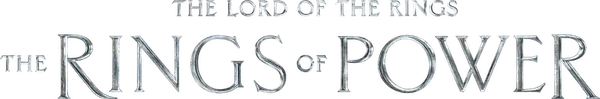 THE LORD OF THE RINGS
THE RINGS OF POWER